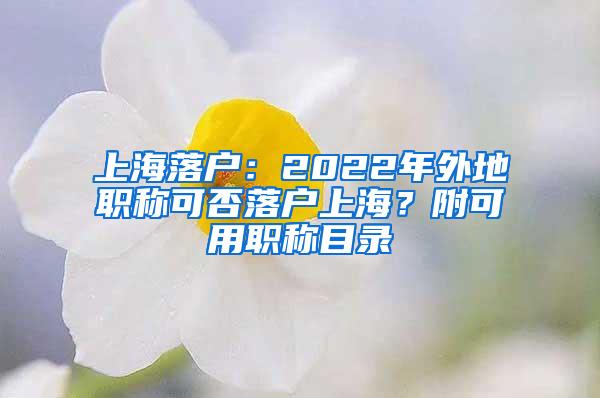 上海落户：2022年外地职称可否落户上海？附可用职称目录